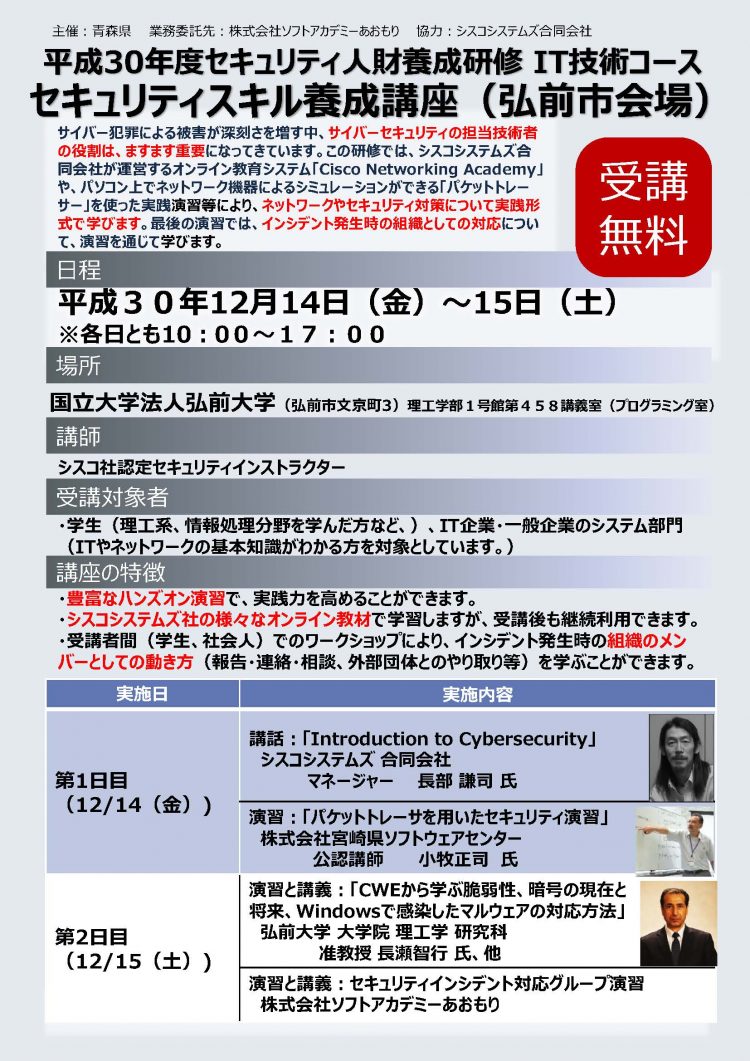 主催：青森県　業務委託先：株式会社ソフトアカデミーあおもり　協力：シスコシステムズ合同会社

平成30年度セキュリティ人財養成研修 IT技術コース
セキュリティスキル養成講座（弘前市会場）

サイバー犯罪による被害が深刻さを増す中、サイバーセキュリティの担当技術者の役割は、ますます重要になってきています。この研修では、シスコシステムズ合同会社が運営するオンライン教育システム「Cisco Networking Academy」や、パソコン上でネットワーク機器によるシミュレーションができる「パケットトレーサー」を使った実践演習等により、ネットワークやセキュリティ対策について実践形式で学びます。最後の演習では、インシデント発生時の組織としての対応について、演習を通じて学びます。

受講無料

日程

平成３０年12月14日（金）～15日（土）
※各日とも10：００～１７：００

場所

国立大学法人弘前大学（弘前市文京町3）理工学部１号館第４５８講義室（プログラミング室）

講師

シスコ社認定セキュリティインストラクター

受講対象者

・学生（理工系、情報処理分野を学んだ方など、）、IT企業・一般企業のシステム部門（ITやネットワークの基本知識がわかる方を対象としています。）

講座の特徴

・豊富なハンズオン演習で、実践力を高めることができます。
・シスコシステムズ社の様々なオンライン教材で学習しますが、受講後も継続利用できます。
・受講者間（学生、社会人）でのワークショップにより、インシデント発生時の組織のメンバーとしての動き方（報告・連絡・相談、外部団体とのやり取り等）を学ぶことができます。

| 実施日 | 実施内容 |
|---|---|
| 第1日目（12/14（金）） | 講話：「Introduction to Cybersecurity」 シスコシステムズ 合同会社 マネージャー　長部 謙司 氏 |
| | 演習：「パケットトレーサを用いたセキュリティ演習」 株式会社宮崎県ソフトウェアセンター 公認講師　小牧正司 氏 |
| 第2日目（12/15（土）） | 演習と講義：「CWEから学ぶ脆弱性、暗号の現在と将来、Windowsで感染したマルウェアの対応方法」 弘前大学 大学院 理工学 研究科 准教授 長瀬智行 氏、他 |
| | 演習と講義：セキュリティインシデント対応グループ演習 株式会社ソフトアカデミーあおもり |